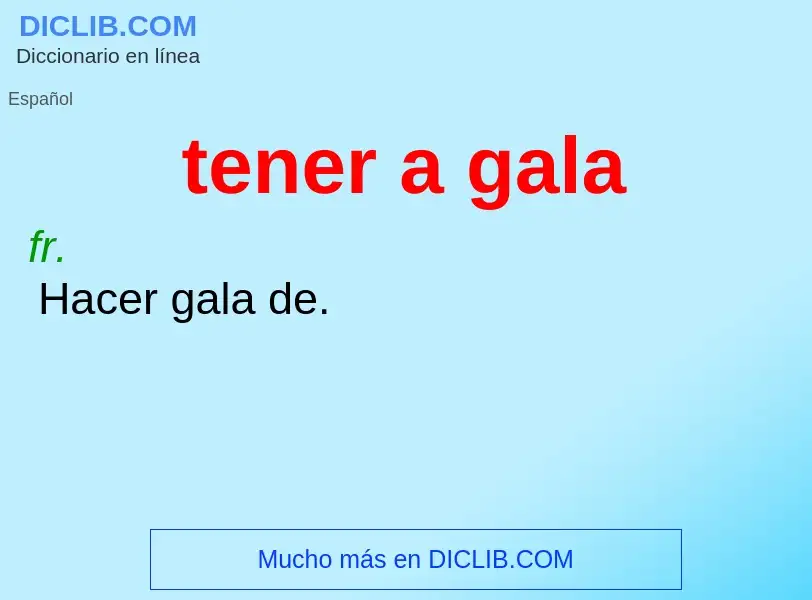 DICLIB.COM
Diccionario en línea

Español

tener a gala

fr.
Hacer gala de.

Mucho más en DICLIB.COM